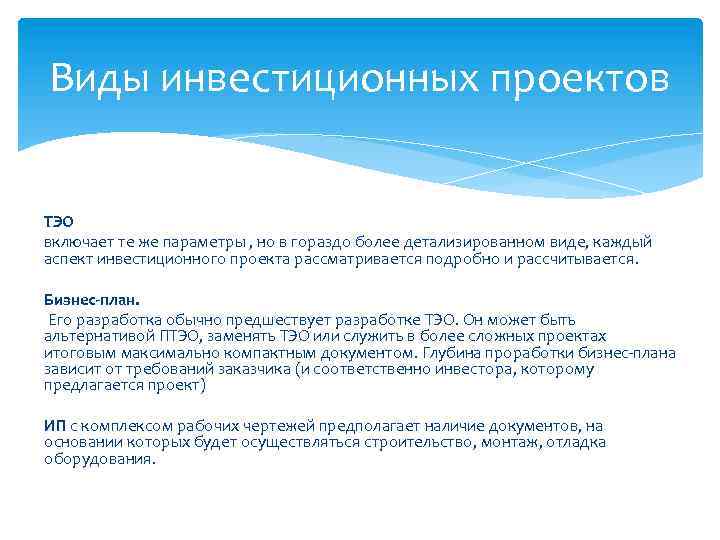 Виды инвестиционных проектов

ТЭО
включает те же параметры , но в гораздо более детализированном виде, каждый аспект инвестиционного проекта рассматривается подробно и рассчитывается.

Бизнес-план.
Его разработка обычно предшествует разработке ТЭО. Он может быть альтернативой ПТЭО, заменять ТЭО или служить в более сложных проектах итоговым максимально компактным документом. Глубина проработки бизнес-плана зависит от требований заказчика (и соответственно инвестора, которому предлагается проект)

ИП с комплексом рабочих чертежей предполагает наличие документов, на основании которых будет осуществляться строительство, монтаж, отладка оборудования.